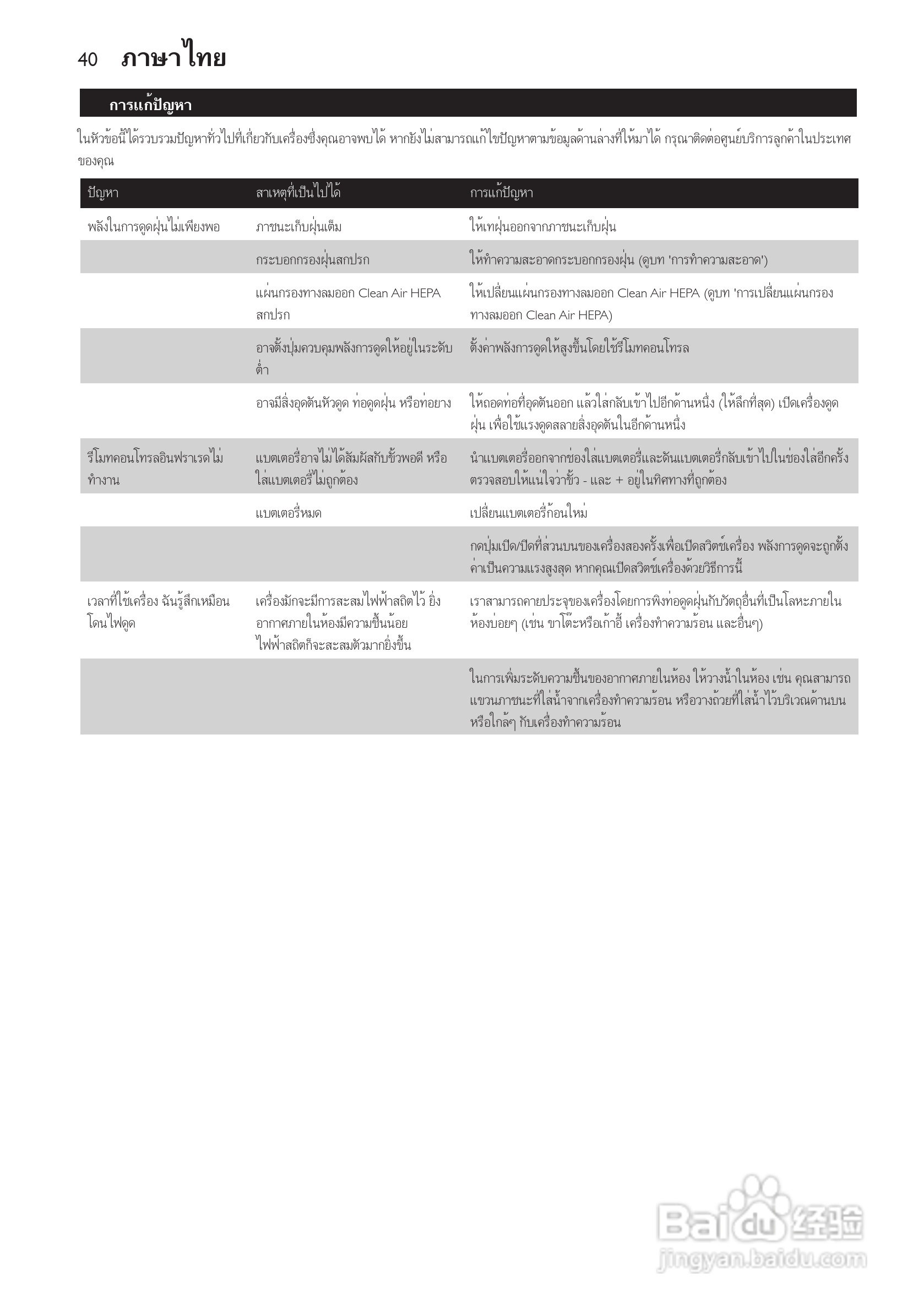 40 ภาษาไทย

การแก้ปัญหา

ในหัวข้อนี้ได้รวบรวมปัญหาทั่วไปที่เกี่ยวกับเครื่องซึ่งคุณอาจพบได้ หากยังไม่สามารถแก้ไขปัญหาตามข้อมูลด้านล่างที่ให้มาได้ กรุณาติดต่อศูนย์บริการลูกค้าในประเทศของคุณ

| ปัญหา | สาเหตุที่เป็นไปได้ | การแก้ปัญหา |
|---|---|---|
| พลังในการดูดฝุ่นไม่เพียงพอ | ภาชนะเก็บฝุ่นเต็ม | ให้เทฝุ่นออกจากภาชนะเก็บฝุ่น |
| | กระบอกกรองฝุ่นสกปรก | ให้ทำความสะอาดกระบอกกรองฝุ่น (ดูบท 'การทำความสะอาด') |
| | แผ่นกรองทางลมออก Clean Air HEPA สกปรก | ให้เปลี่ยนแผ่นกรองทางลมออก Clean Air HEPA (ดูบท 'การเปลี่ยนแผ่นกรองทางลมออก Clean Air HEPA) |
| | อาจตั้งปุ่มควบคุมพลังการดูดให้อยู่ในระดับต่ำ | ตั้งค่าพลังการดูดให้สูงขึ้นโดยใช้รีโมทคอนโทรล |
| | อาจมีสิ่งอุดตันหัวดูด ท่อดูดฝุ่น หรือท่อยาง | ให้ถอดท่อที่อุดตันออก แล้วใส่กลับเข้าไปอีกด้านหนึ่ง (ให้ลึกที่สุด) เปิดเครื่องดูดฝุ่น เพื่อใช้แรงดูดสลายสิ่งอุดตันในอีกด้านหนึ่ง |
| รีโมทคอนโทรลอินฟราเรดไม่ทำงาน | แบตเตอรี่อาจไม่ได้สัมผัสกับขั้วพอดี หรือใส่แบตเตอรี่ไม่ถูกต้อง | นำแบตเตอรี่ออกจากช่องใส่แบตเตอรี่และดันแบตเตอรี่กลับเข้าไปในช่องใส่อีกครั้ง ตรวจสอบให้แน่ใจว่าขั้ว - และ + อยู่ในทิศทางที่ถูกต้อง |
| | แบตเตอรี่หมด | เปลี่ยนแบตเตอรี่ก้อนใหม่ |
| | | กดปุ่มเปิด/ปิดที่ส่วนบนของเครื่องสองครั้งเพื่อเปิดสวิตช์เครื่อง พลังการดูดจะถูกตั้งค่าเป็นความแรงสูงสุด หากคุณเปิดสวิตช์เครื่องด้วยวิธีการนี้ |
| เวลาที่ใช้เครื่อง ฉันรู้สึกเหมือนโดนไฟดูด | เครื่องมักจะมีการสะสมไฟฟ้าสถิตไว้ ยิ่งอากาศภายในห้องมีความชื้นน้อย ไฟฟ้าสถิตก็จะสะสมตัวมากยิ่งขึ้น | เราสามารถคายประจุของเครื่องโดยการพิงท่อดูดฝุ่นกับวัตถุอื่นที่เป็นโลหะภายในห้องบ่อยๆ (เช่น ขาโต๊ะหรือเก้าอี้ เครื่องทำความร้อน และอื่นๆ) |
| | | ในการเพิ่มระดับความชื้นของอากาศภายในห้อง ให้วางน้ำในห้อง เช่น คุณสามารถแขวนภาชนะที่ใส่น้ำจากเครื่องทำความร้อน หรือวางถ้วยที่ใส่น้ำไว้บริเวณด้านบนหรือใกล้ๆ กับเครื่องทำความร้อน |

Baidu 经验
jingyan.baidu.com